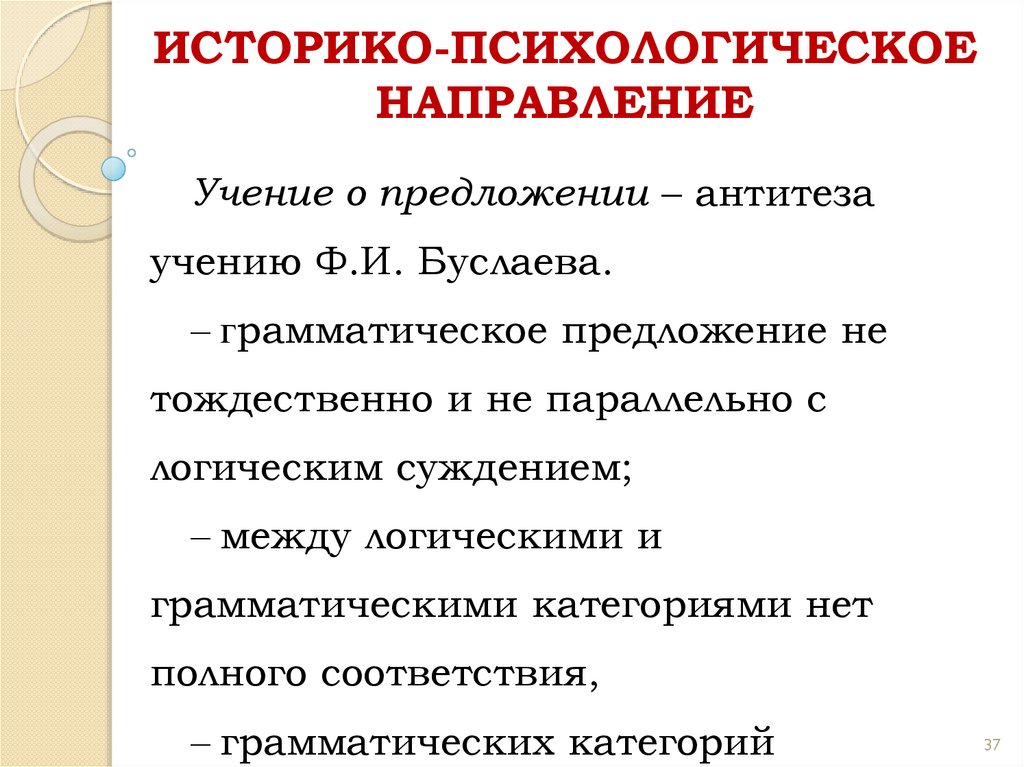 ИСТОРИКО-ПСИХОЛОГИЧЕСКОЕ НАПРАВЛЕНИЕ

Учение о предложении – антитеза учению Ф.И. Буслаева.

– грамматическое предложение не тождественно и не параллельно с логическим суждением;

– между логическими и грамматическими категориями нет полного соответствия,

– грамматических категорий

37